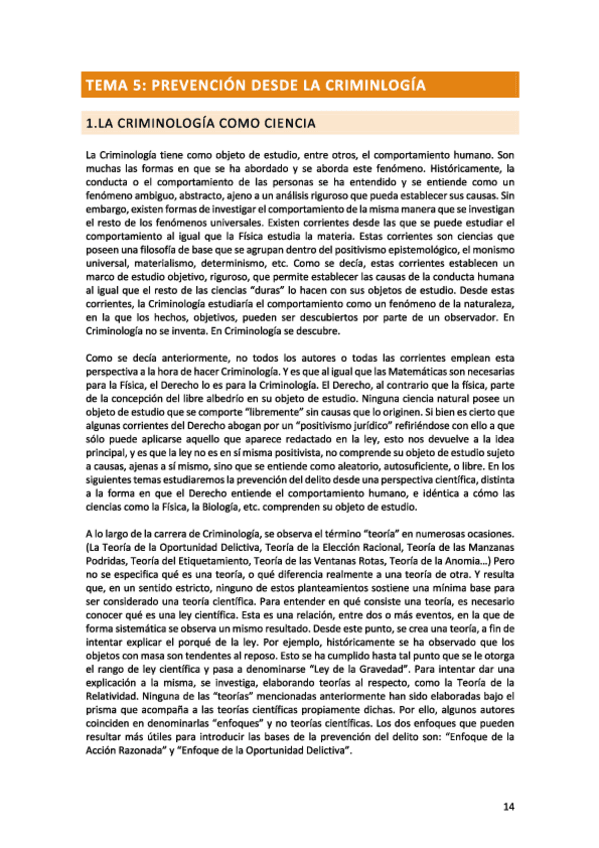 TEMA 5: PREVENCIÓN DESDE LA CRIMINLOGÍA

1.LA CRIMINOLOGÍA COMO CIENCIA

La Criminología tiene como objeto de estudio, entre otros, el comportamiento humano. Son muchas las formas en que se ha abordado y se aborda este fenómeno. Históricamente, la conducta o el comportamiento de las personas se ha entendido y se entiende como un fenómeno ambiguo, abstracto, ajeno a un análisis riguroso que pueda establecer sus causas. Sin embargo, existen formas de investigar el comportamiento de la misma manera que se investigan el resto de los fenómenos universales. Existen corrientes desde las que se puede estudiar el comportamiento al igual que la Física estudia la materia. Estas corrientes son ciencias que poseen una filosofía de base que se agrupan dentro del positivismo epistemológico, el monismo universal, materialismo, determinismo, etc. Como se decía, estas corrientes establecen un marco de estudio objetivo, riguroso, que permite establecer las causas de la conducta humana al igual que el resto de las ciencias "duras" lo hacen con sus objetos de estudio. Desde estas corrientes, la Criminología estudiaría el comportamiento como un fenómeno de la naturaleza, en la que los hechos, objetivos, pueden ser descubiertos por parte de un observador. En Criminología no se inventa. En Criminología se descubre.

Como se decía anteriormente, no todos los autores o todas las corrientes emplean esta perspectiva a la hora de hacer Criminología. Y es que al igual que las Matemáticas son necesarias para la Física, el Derecho lo es para la Criminología. El Derecho, al contrario que la física, parte de la concepción del libre albedrío en su objeto de estudio. Ninguna ciencia natural posee un objeto de estudio que se comporte "libremente" sin causas que lo originen. Si bien es cierto que algunas corrientes del Derecho abogan por un "positivismo jurídico" refiriéndose con ello a que sólo puede aplicarse aquello que aparece redactado en la ley, esto nos devuelve a la idea principal, y es que la ley no es en sí misma positivista, no comprende su objeto de estudio sujeto a causas, ajenas a sí mismo, sino que se entiende como aleatorio, autosuficiente, o libre. En los siguientes temas estudiaremos la prevención del delito desde una perspectiva científica, distinta a la forma en que el Derecho entiende el comportamiento humano, e idéntica a cómo las ciencias como la Física, la Biología, etc. comprenden su objeto de estudio.

A lo largo de la carrera de Criminología, se observa el término "teoría" en numerosas ocasiones. (La Teoría de la Oportunidad Delictiva, Teoría de la Elección Racional, Teoría de las Manzanas Podridas, Teoría del Etiquetamiento, Teoría de las Ventanas Rotas, Teoría de la Anomia...) Pero no se especifica qué es una teoría, o qué diferencia realmente a una teoría de otra. Y resulta que, en un sentido estricto, ninguno de estos planteamientos sostiene una mínima base para ser considerado una teoría científica. Para entender en qué consiste una teoría, es necesario conocer qué es una ley científica. Esta es una relación, entre dos o más eventos, en la que de forma sistemática se observa un mismo resultado. Desde este punto, se crea una teoría, a fin de intentar explicar el porqué de la ley. Por ejemplo, históricamente se ha observado que los objetos con masa son tendentes al reposo. Esto se ha cumplido hasta tal punto que se le otorga el rango de ley científica y pasa a denominarse "Ley de la Gravedad". Para intentar dar una explicación a la misma, se investiga, elaborando teorías al respecto, como la Teoría de la Relatividad. Ninguna de las "teorías" mencionadas anteriormente han sido elaboradas bajo el prisma que acompaña a las teorías científicas propiamente dichas. Por ello, algunos autores coinciden en denominarlas "enfoques" y no teorías científicas. Los dos enfoques que pueden resultar más útiles para introducir las bases de la prevención del delito son: "Enfoque de la Acción Razonada" y "Enfoque de la Oportunidad Delictiva".

14